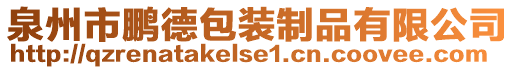 泉州市鹏德包装制品有限公司
http://qzrenatakelse1.cn.coovee.com